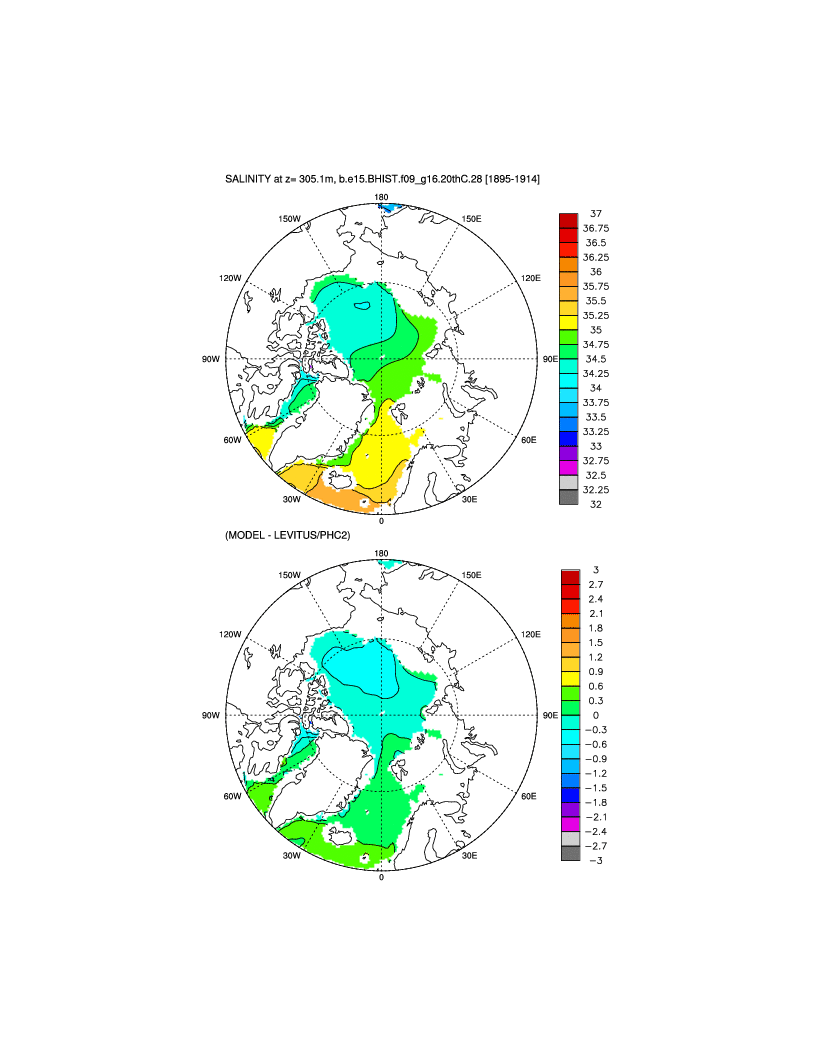 SALINITY at z= 305.1m, b.e15.BHIST.f09_g16.20thC.28 [1895-1914]

180
150W
150E
120W
120E
90W
90E
60W
60E
30W
30E
0

37
36.75
36.5
36.25
36
35.75
35.5
35.25
35
34.75
34.5
34.25
34
33.75
33.5
33.25
33
32.75
32.5
32.25
32

(MODEL - LEVITUS/PHC2)

180
150W
150E
120W
120E
90W
90E
60W
60E
30W
30E
0

3
2.7
2.4
2.1
1.8
1.5
1.2
0.9
0.6
0.3
0
−0.3
−0.6
−0.9
−1.2
−1.5
−1.8
−2.1
−2.4
−2.7
−3